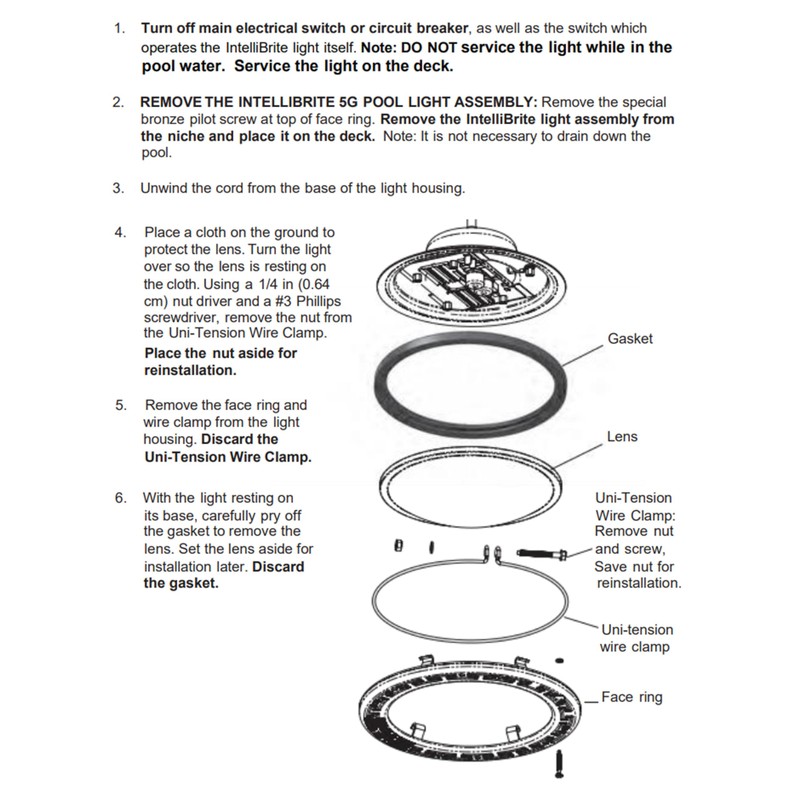 1. Turn off main electrical switch or circuit breaker, as well as the switch which operates the IntelliBrite light itself. Note: DO NOT service the light while in the pool water. Service the light on the deck.

2. REMOVE THE INTELLIBRITE 5G POOL LIGHT ASSEMBLY: Remove the special bronze pilot screw at top of face ring. Remove the IntelliBrite light assembly from the niche and place it on the deck. Note: It is not necessary to drain down the pool.

3. Unwind the cord from the base of the light housing.

4. Place a cloth on the ground to protect the lens. Turn the light over so the lens is resting on the cloth. Using a 1/4 in (0.64 cm) nut driver and a #3 Phillips screwdriver, remove the nut from the Uni-Tension Wire Clamp.

Place the nut aside for reinstallation.

5. Remove the face ring and wire clamp from the light housing. Discard the Uni-Tension Wire Clamp.

6. With the light resting on its base, carefully pry off the gasket to remove the lens. Set the lens aside for installation later. Discard the gasket.

Gasket

Lens

Uni-Tension
Wire Clamp:
Remove nut
and screw,
Save nut for
reinstallation.

Uni-tension
wire clamp

Face ring